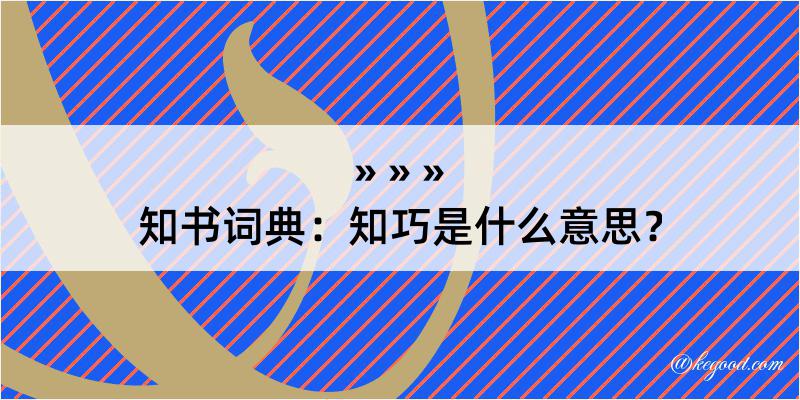 » » »
知书词典：知巧是什么意思？
@kegood.com